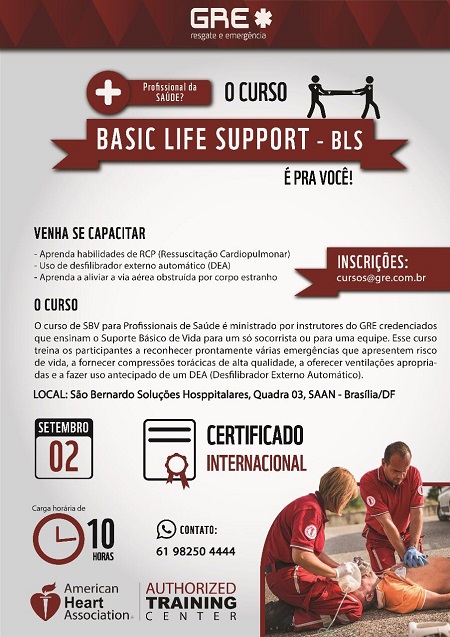 GRE
resgate e emergência

Profissional da SAÚDE?

O CURSO

BASIC LIFE SUPPORT - BLS

É PRA VOCÊ!

VENHA SE CAPACITAR

- Aprenda habilidades de RCP (Ressuscitação Cardiopulmonar)
- Uso de desfilibrador externo automático (DEA)
- Aprenda a aliviar a via aérea obstruída por corpo estranho

INSCRIÇÕES:
cursos@gre.com.br

O CURSO

O curso de SBV para Profissionais de Saúde é ministrado por instrutores do GRE credenciados que ensinam o Suporte Básico de Vida para um só socorrista ou para uma equipe. Esse curso treina os participantes a reconhecer prontamente várias emergências que apresentem risco de vida, a fornecer compressões torácicas de alta qualidade, a oferecer ventilações apropriadas e a fazer uso antecipado de um DEA (Desfilibrador Externo Automático).

LOCAL: São Bernardo Soluções Hosppitalares, Quadra 03, SAAN - Brasília/DF

SETEMBRO
02

CERTIFICADO
INTERNACIONAL

Carga horária de
10
HORAS

CONTATO:
61 98250 4444

American Heart Association

AUTHORIZED
TRAINING
CENTER